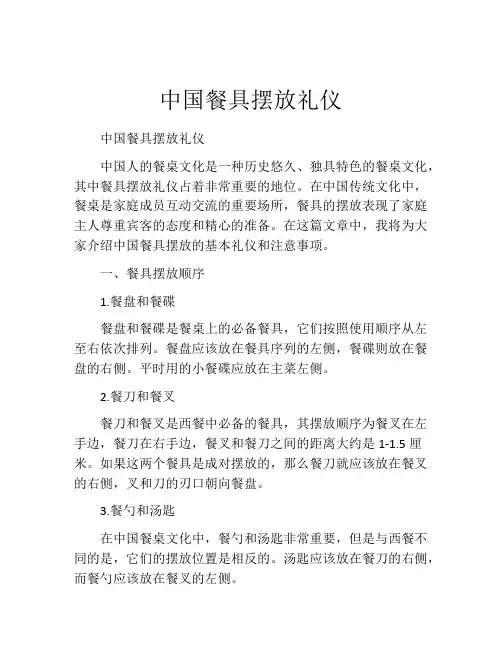 中国餐具摆放礼仪

中国餐具摆放礼仪

中国人的餐桌文化是一种历史悠久、独具特色的餐桌文化，其中餐具摆放礼仪占着非常重要的地位。在中国传统文化中，餐桌是家庭成员互动交流的重要场所，餐具的摆放表现了家庭主人尊重宾客的态度和精心的准备。在这篇文章中，我将为大家介绍中国餐具摆放的基本礼仪和注意事项。

一、餐具摆放顺序

1.餐盘和餐碟

餐盘和餐碟是餐桌上的必备餐具，它们按照使用顺序从左至右依次排列。餐盘应该放在餐具序列的左侧，餐碟则放在餐盘的右侧。平时用的小餐碟应放在主菜左侧。

2.餐刀和餐叉

餐刀和餐叉是西餐中必备的餐具，其摆放顺序为餐叉在左手边，餐刀在右手边，餐叉和餐刀之间的距离大约是 1-1.5 厘米。如果这两个餐具是成对摆放的，那么餐刀就应该放在餐叉的右侧，叉和刀的刃口朝向餐盘。

3.餐勺和汤匙

在中国餐桌文化中，餐勺和汤匙非常重要，但是与西餐不同的是，它们的摆放位置是相反的。汤匙应该放在餐刀的右侧，而餐勺应该放在餐叉的左侧。